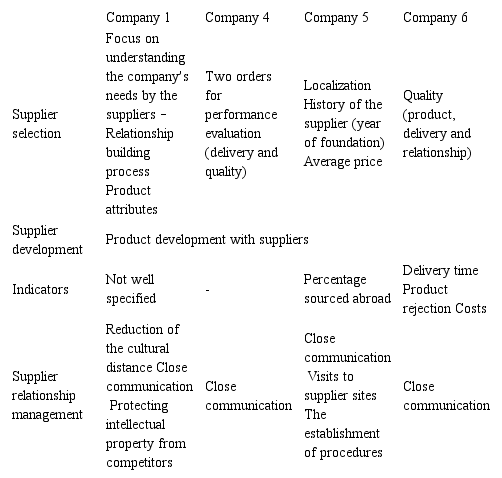 | | Company 1 | Company 4 | Company 5 | Company 6 |
|---|---|---|---|---|
| Supplier selection | Focus on understanding the company's needs by the suppliers – Relationship building process Product attributes | Two orders for performance evaluation (delivery and quality) | Localization History of the supplier (year of foundation) Average price | Quality (product, delivery and relationship) |
| Supplier development | Product development with suppliers | | | |
| Indicators | Not well specified | - | Percentage sourced abroad | Delivery time Product rejection Costs |
| Supplier relationship management | Reduction of the cultural distance Close communication Protecting intellectual property from competitors | Close communication | Close communication Visits to supplier sites The establishment of procedures | Close communication |